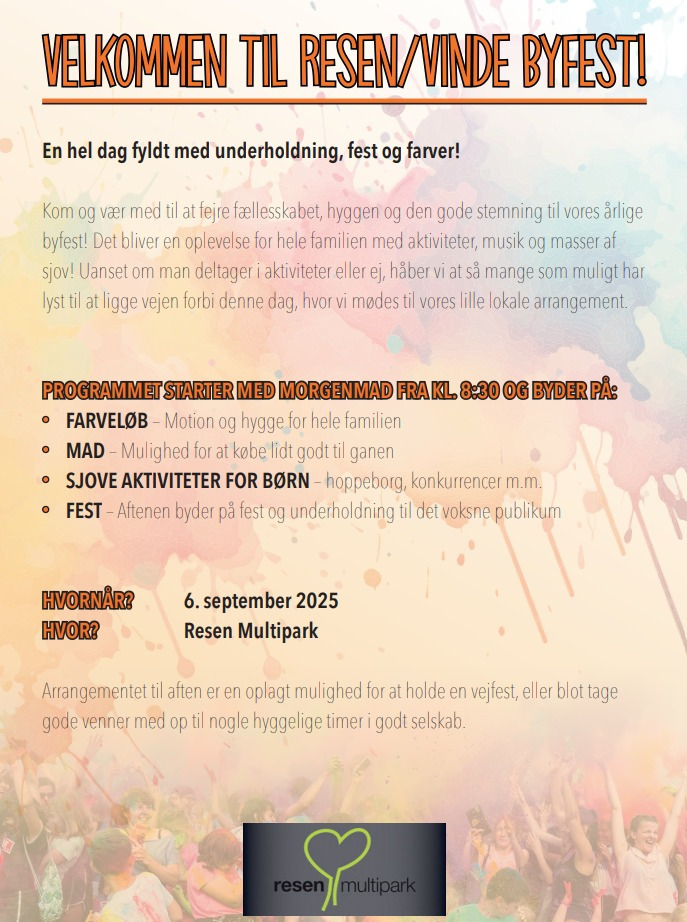 VELKOMMEN TIL RESEN/VINDE BYFEST!

En hel dag fyldt med underholdning, fest og farver!

Kom og vær med til at fejre fællesskabet, hyggen og den gode stemning til vores årlige byfest! Det bliver en oplevelse for hele familien med aktiviteter, musik og masser af sjov! Uanset om man deltager i aktiviteter eller ej, håber vi at så mange som muligt har lyst til at ligge vejen forbi denne dag, hvor vi mødes til vores lille lokale arrangement.

PROGRAMMET STARTER MED MORGENMAD FRA KL. 8:30 OG BYDER PÅ:
• FARVELØB – Motion og hygge for hele familien
• MAD – Mulighed for at købe lidt godt til ganen
• SJOVE AKTIVITETER FOR BØRN – hoppeborg, konkurrencer m.m.
• FEST – Aftenen byder på fest og underholdning til det voksne publikum

HVORNÅR? 6. september 2025
HVOR? Resen Multipark

Arrangementet til aften er en oplagt mulighed for at holde en vejfest, eller blot tage gode venner med op til nogle hyggelige timer i godt selskab.

resen multipark